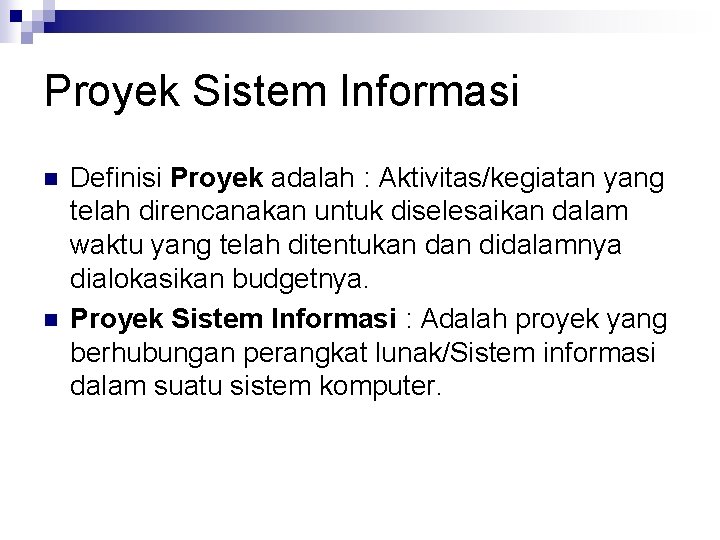 Proyek Sistem Informasi

Definisi Proyek adalah : Aktivitas/kegiatan yang telah direncanakan untuk diselesaikan dalam waktu yang telah ditentukan dan didalamnya dialokasikan budgetnya.

Proyek Sistem Informasi : Adalah proyek yang berhubungan perangkat lunak/Sistem informasi dalam suatu sistem komputer.